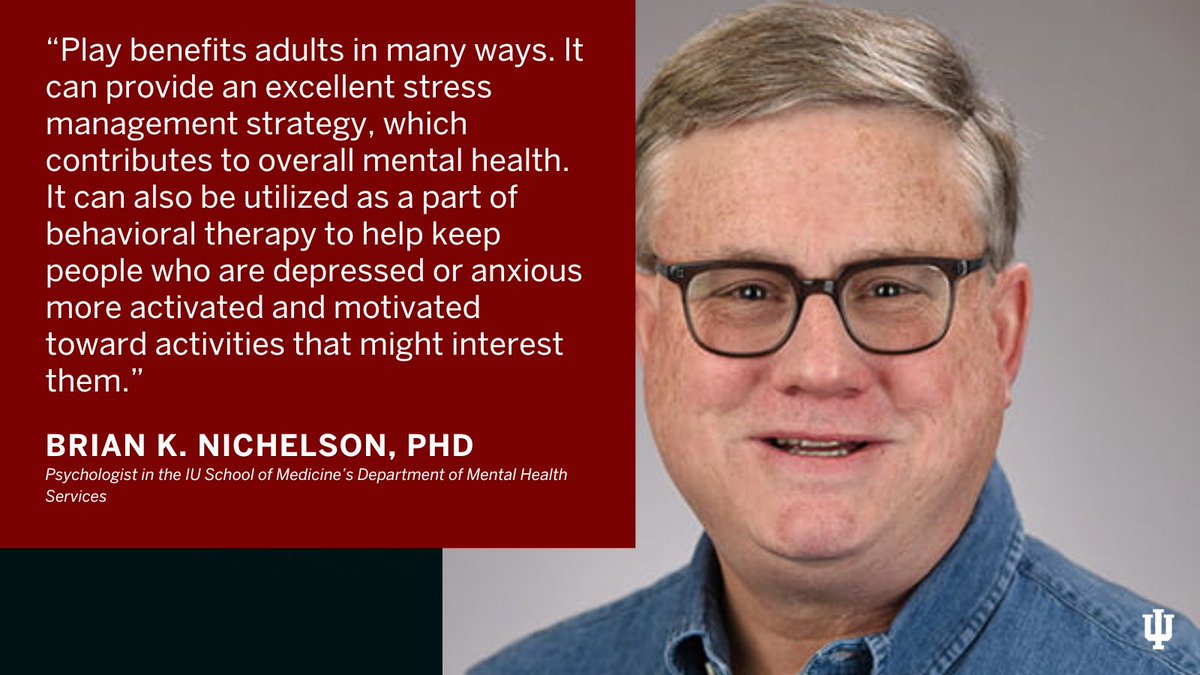 “Play benefits adults in many ways. It can provide an excellent stress management strategy, which contributes to overall mental health. It can also be utilized as a part of behavioral therapy to help keep people who are depressed or anxious more activated and motivated toward activities that might interest them.”

BRIAN K. NICHELSON, PHD

Psychologist in the IU School of Medicine’s Department of Mental Health Services